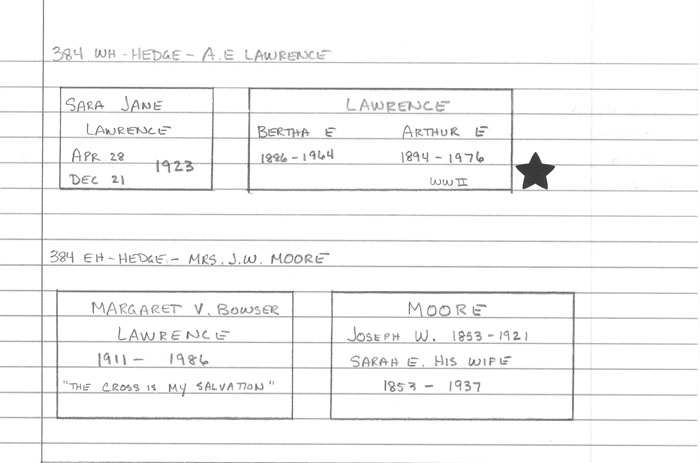 384 WH - HEDGE - A.E LAWRENCE

SARA JANE
LAWRENCE
APR 28
DEC 21
1923

LAWRENCE
BERTHA E
1886 - 1964
ARTHUR E
1894 - 1976
WW II

384 EH - HEDGE - MRS. J.W. MOORE

MARGARET V. BOWSER
LAWRENCE
1911 - 1986
"THE CROSS IS MY SALVATION"

MOORE
JOSEPH W. 1853 - 1921
SARAH E. HIS WIFE
1853 - 1937